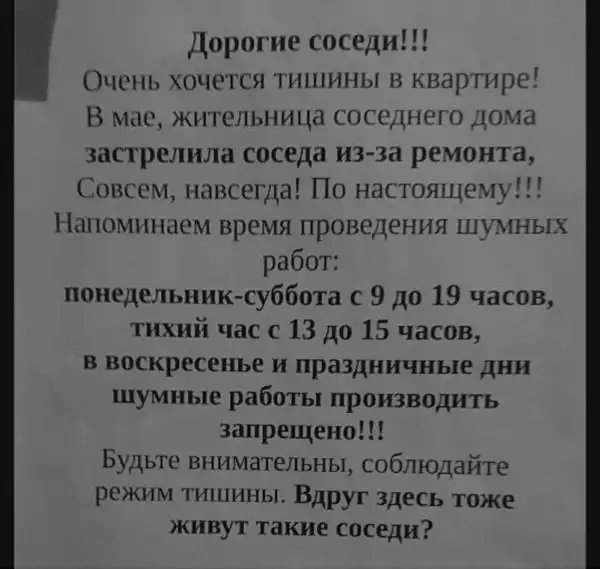 Дорогие соседи!!!

Очень хочется тишины в квартире! В мае, жительница соседнего дома застрелила соседа из-за ремонта, Совсем, навсегда! По настоящему!!! Напоминаем время проведения шумных работ: понедельник-суббота с 9 до 19 часов, тихий час с 13 до 15 часов, в воскресенье и праздничные дни шумные работы производить запрещено!!!

Будьте внимательны, соблюдайте режим тишины. Вдруг здесь тоже живут такие соседи?